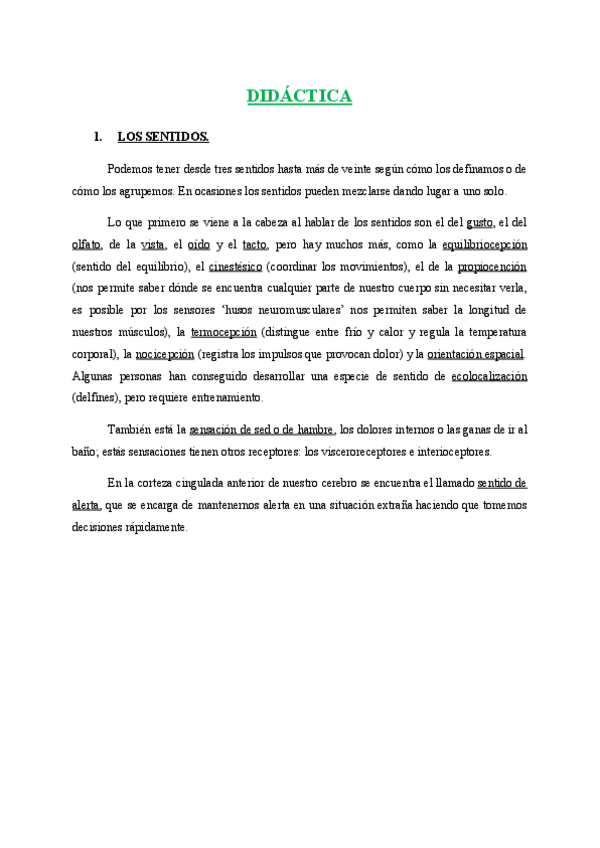 DIDÁCTICA

1. LOS SENTIDOS.

Podemos tener desde tres sentidos hasta más de veinte según cómo los definamos o de cómo los agrupemos. En ocasiones los sentidos pueden mezclarse dando lugar a uno solo.

Lo que primero se viene a la cabeza al hablar de los sentidos son el del gusto, el del olfato, de la vista, el oído y el tacto, pero hay muchos más, como la equilibriocepción (sentido del equilibrio), el cinestésico (coordinar los movimientos), el de la propiocención (nos permite saber dónde se encuentra cualquier parte de nuestro cuerpo sin necesitar verla, es posible por los sensores 'husos neuromusculares' nos permiten saber la longitud de nuestros músculos), la termocepción (distingue entre frío y calor y regula la temperatura corporal), la nocicepción (registra los impulsos que provocan dolor) y la orientación espacial. Algunas personas han conseguido desarrollar una especie de sentido de ecolocalización (delfines), pero requiere entrenamiento.

También está la sensación de sed o de hambre, los dolores internos o las ganas de ir al baño; estás sensaciones tienen otros receptores: los visceroreceptores e interioceptores.

En la corteza cingulada anterior de nuestro cerebro se encuentra el llamado sentido de alerta, que se encarga de mantenernos alerta en una situación extraña haciendo que tomemos decisiones rápidamente.